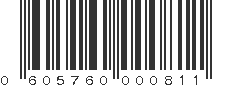 0 605760 000811